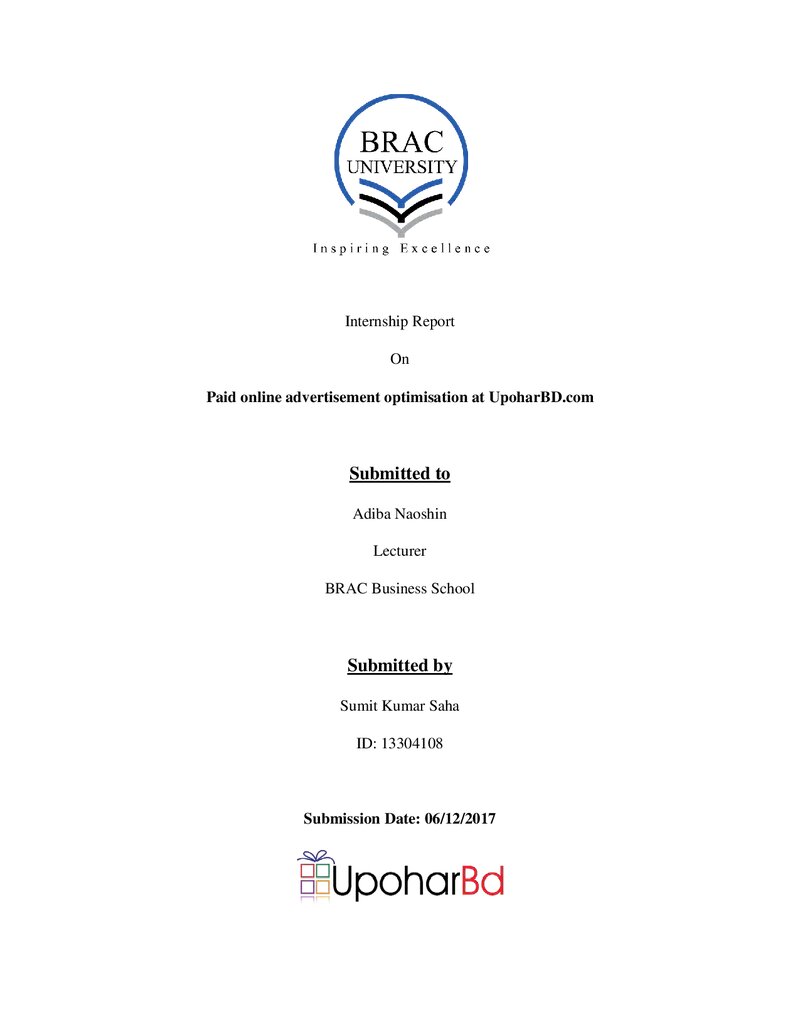 BRAC
UNIVERSITY
Inspiring Excellence

Internship Report

On

Paid online advertisement optimisation at UpoharBD.com

Submitted to

Adiba Naoshin

Lecturer

BRAC Business School

Submitted by

Sumit Kumar Saha

ID: 13304108

Submission Date: 06/12/2017

UpoharBd